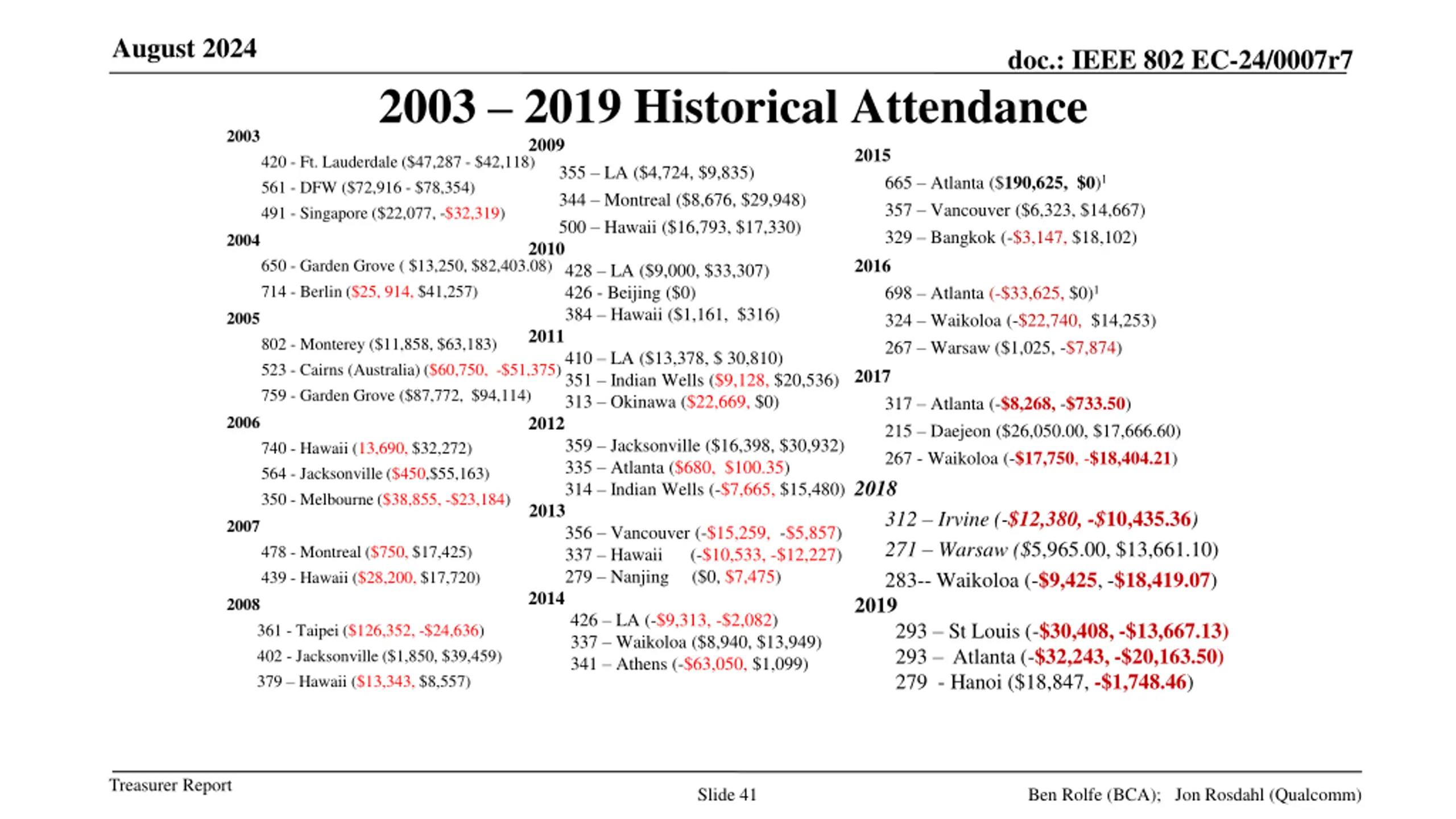 August 2024

doc.: IEEE 802 EC-24/0007r7

2003 – 2019 Historical Attendance

2003

420 - Ft. Lauderdale ($47,287 - $42,118)

561 - DFW ($72,916 - $78,354)

491 - Singapore ($22,077, -$32,319)

2004

650 - Garden Grove ( $13,250, $82,403.08)

714 - Berlin ($25, 914, $41,257)

2005

802 - Monterey ($11,858, $63,183)

523 - Cairns (Australia) ($60,750, -$51,375)

759 - Garden Grove ($87,772, $94,114)

2006

740 - Hawaii (13,690, $32,272)

564 - Jacksonville ($450,$55,163)

350 - Melbourne ($38,855, -$23,184)

2007

478 - Montreal ($750, $17,425)

439 - Hawaii ($28,200, $17,720)

2008

361 - Taipei ($126,352, -$24,636)

402 - Jacksonville ($1,850, $39,459)

379 – Hawaii ($13,343, $8,557)

2009

355 – LA ($4,724, $9,835)

344 – Montreal ($8,676, $29,948)

500 – Hawaii ($16,793, $17,330)

2010

428 – LA ($9,000, $33,307)

426 - Beijing ($0)

384 – Hawaii ($1,161, $316)

2011

410 – LA ($13,378, $ 30,810)

351 – Indian Wells ($9,128, $20,536)

313 – Okinawa ($22,669, $0)

2012

359 – Jacksonville ($16,398, $30,932)

335 – Atlanta ($680, $100.35)

314 – Indian Wells (-$7,665, $15,480)

2013

356 – Vancouver (-$15,259, -$5,857)

337 – Hawaii (-$10,533, -$12,227)

279 – Nanjing ($0, $7,475)

2014

426 – LA (-$9,313, -$2,082)

337 – Waikoloa ($8,940, $13,949)

341 – Athens (-$63,050, $1,099)

2015

665 – Atlanta ($190,625, $0)$^1$

357 – Vancouver ($6,323, $14,667)

329 – Bangkok (-$3,147, $18,102)

2016

698 – Atlanta (-$33,625, $0)$^1$

324 – Waikoloa (-$22,740, $14,253)

267 – Warsaw ($1,025, -$7,874)

2017

317 – Atlanta (-$8,268, -$733.50)

215 – Daejeon ($26,050.00, $17,666.60)

267 - Waikoloa (-$17,750, -$18,404.21)

2018

312 – Irvine (-$12,380, -$10,435.36)

271 – Warsaw ($5,965.00, $13,661.10)

283-- Waikoloa (-$9,425, -$18,419.07)

2019

293 – St Louis (-$30,408, -$13,667.13)

293 – Atlanta (-$32,243, -$20,163.50)

279 - Hanoi ($18,847, -$1,748.46)

Treasurer Report

Slide 41

Ben Rolfe (BCA); Jon Rosdahl (Qualcomm)